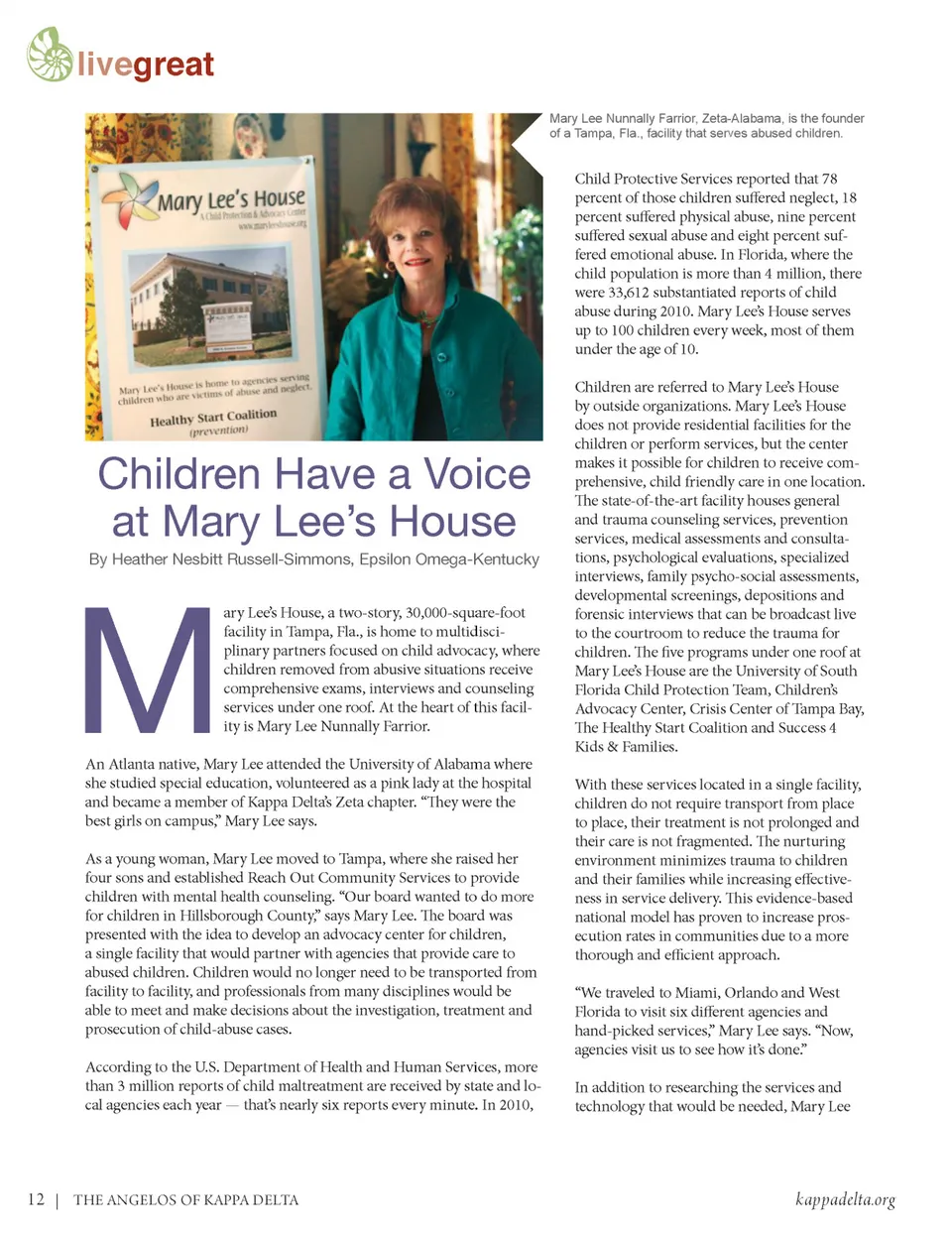 livegreat

Mary Lee's House
A Child Protection & Advocacy Center
www.maryleeshouse.org

Mary Lee's House is home to agencies serving children who are victims of abuse and neglect.

Healthy Start Coalition
(prevention)

Mary Lee Nunnally Farrior, Zeta-Alabama, is the founder of a Tampa, Fla., facility that serves abused children.

Children Have a Voice at Mary Lee's House

By Heather Nesbitt Russell-Simmons, Epsilon Omega-Kentucky

Mary Lee's House, a two-story, 30,000-square-foot facility in Tampa, Fla., is home to multidisciplinary partners focused on child advocacy, where children removed from abusive situations receive comprehensive exams, interviews and counseling services under one roof. At the heart of this facility is Mary Lee Nunnally Farrior.

An Atlanta native, Mary Lee attended the University of Alabama where she studied special education, volunteered as a pink lady at the hospital and became a member of Kappa Delta's Zeta chapter. "They were the best girls on campus," Mary Lee says.

As a young woman, Mary Lee moved to Tampa, where she raised her four sons and established Reach Out Community Services to provide children with mental health counseling. "Our board wanted to do more for children in Hillsborough County," says Mary Lee. The board was presented with the idea to develop an advocacy center for children, a single facility that would partner with agencies that provide care to abused children. Children would no longer need to be transported from facility to facility, and professionals from many disciplines would be able to meet and make decisions about the investigation, treatment and prosecution of child-abuse cases.

According to the U.S. Department of Health and Human Services, more than 3 million reports of child maltreatment are received by state and local agencies each year — that's nearly six reports every minute. In 2010, Child Protective Services reported that 78 percent of those children suffered neglect, 18 percent suffered physical abuse, nine percent suffered sexual abuse and eight percent suffered emotional abuse. In Florida, where the child population is more than 4 million, there were 33,612 substantiated reports of child abuse during 2010. Mary Lee's House serves up to 100 children every week, most of them under the age of 10.

Children are referred to Mary Lee's House by outside organizations. Mary Lee's House does not provide residential facilities for the children or perform services, but the center makes it possible for children to receive comprehensive, child friendly care in one location. The state-of-the-art facility houses general and trauma counseling services, prevention services, medical assessments and consultations, psychological evaluations, specialized interviews, family psycho-social assessments, developmental screenings, depositions and forensic interviews that can be broadcast live to the courtroom to reduce the trauma for children. The five programs under one roof at Mary Lee's House are the University of South Florida Child Protection Team, Children's Advocacy Center, Crisis Center of Tampa Bay, The Healthy Start Coalition and Success 4 Kids & Families.

With these services located in a single facility, children do not require transport from place to place, their treatment is not prolonged and their care is not fragmented. The nurturing environment minimizes trauma to children and their families while increasing effectiveness in service delivery. This evidence-based national model has proven to increase prosecution rates in communities due to a more thorough and efficient approach.

"We traveled to Miami, Orlando and West Florida to visit six different agencies and hand-picked services," Mary Lee says. "Now, agencies visit us to see how it's done."

In addition to researching the services and technology that would be needed, Mary Lee

12 | THE ANGELOS OF KAPPA DELTA

kappadelta.org